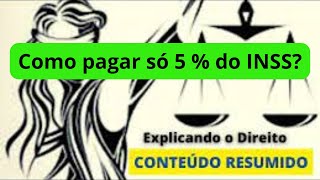 Como pagar só 5 % do INSS?

Explicando o Direito

CONTEÚDO RESUMIDO